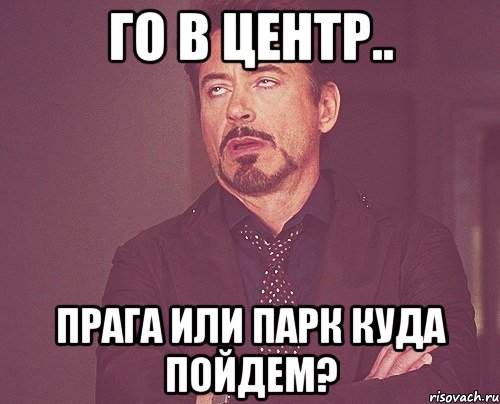 ГО В ЦЕНТР..

ПРАГА ИЛИ ПАРК КУДА ПОЙДЕМ?

risovach.ru